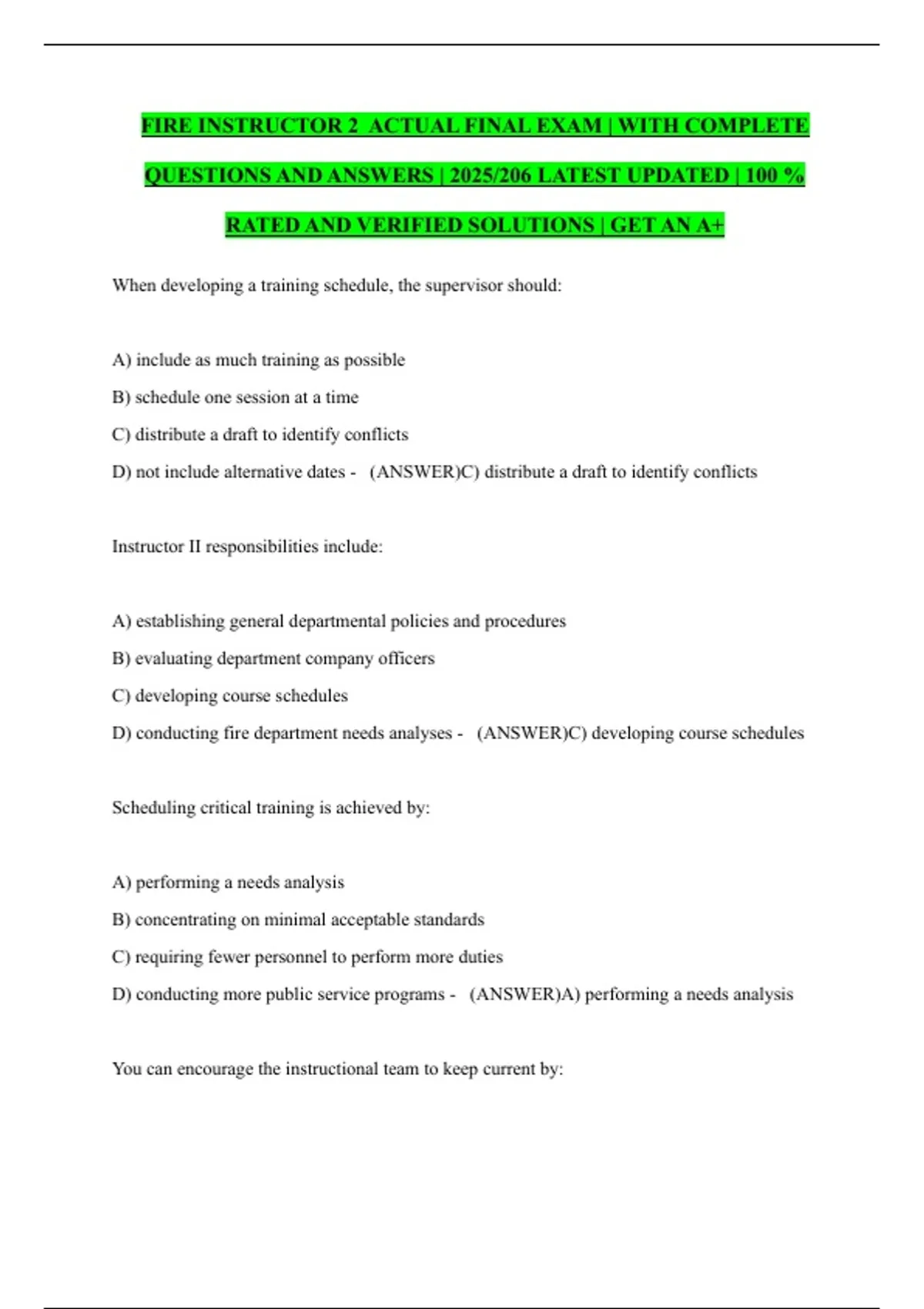 FIRE INSTRUCTOR 2 ACTUAL FINAL EXAM | WITH COMPLETE QUESTIONS AND ANSWERS | 2025/206 LATEST UPDATED | 100 % RATED AND VERIFIED SOLUTIONS | GET AN A+

When developing a training schedule, the supervisor should:

A) include as much training as possible

B) schedule one session at a time

C) distribute a draft to identify conflicts

D) not include alternative dates - (ANSWER)C) distribute a draft to identify conflicts

Instructor II responsibilities include:

A) establishing general departmental policies and procedures

B) evaluating department company officers

C) developing course schedules

D) conducting fire department needs analyses - (ANSWER)C) developing course schedules

Scheduling critical training is achieved by:

A) performing a needs analysis

B) concentrating on minimal acceptable standards

C) requiring fewer personnel to perform more duties

D) conducting more public service programs - (ANSWER)A) performing a needs analysis

You can encourage the instructional team to keep current by: